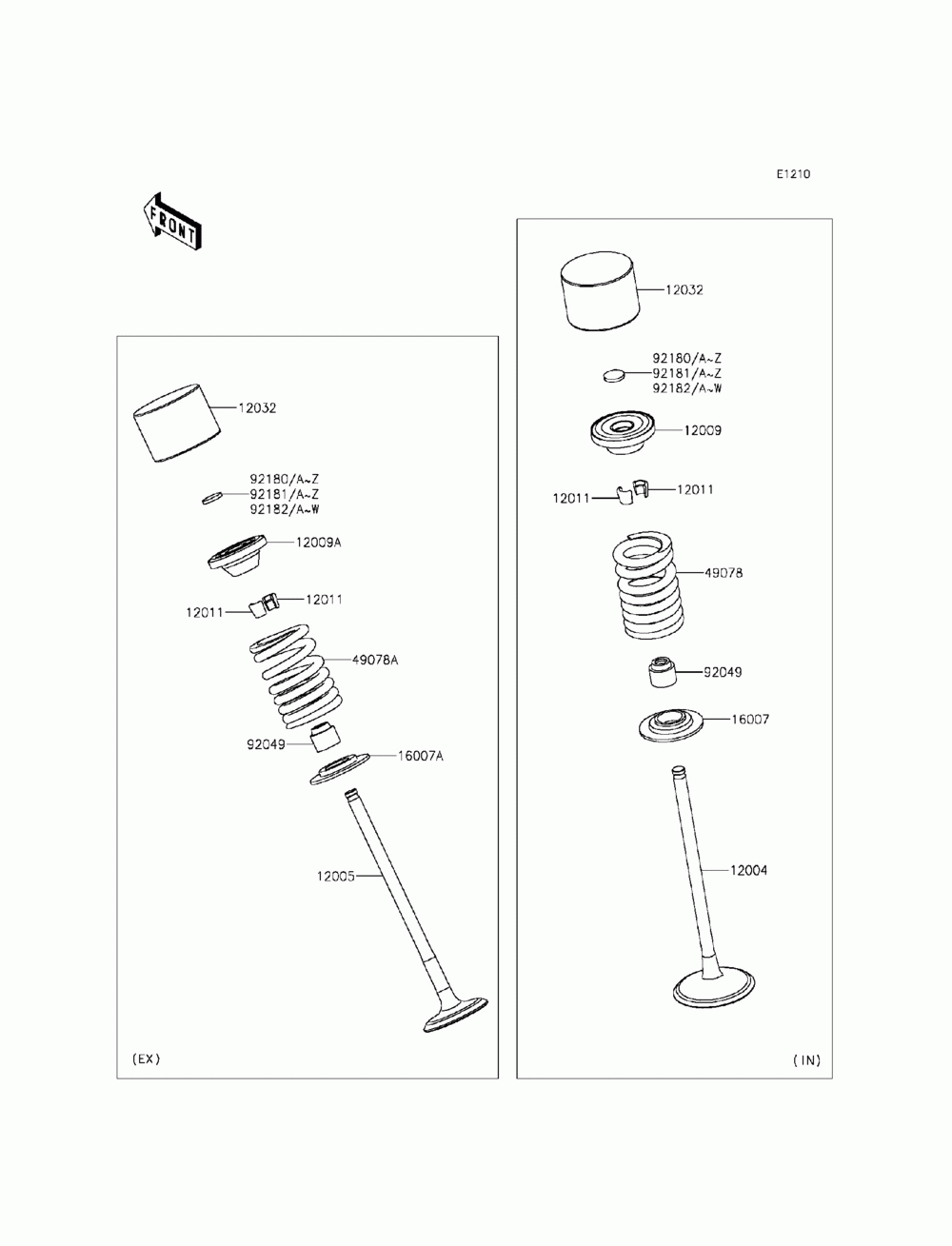 E1210

FRONT

12032

92180/A~Z
92181/A~Z
92182/A~W

12009A

12011
12011

49078A

92049

16007A

12005

(EX)

12032

92180/A~Z
92181/A~Z
92182/A~W

12009

12011
12011

49078

92049

16007

12004

(IN)